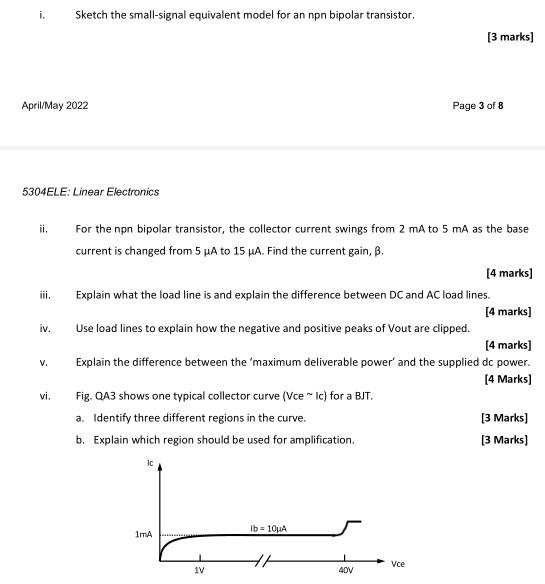 i. Sketch the small-signal equivalent model for an npn bipolar transistor.

[3 marks]

April/May 2022

Page 3 of 8

5304ELE: Linear Electronics

ii. For the npn bipolar transistor, the collector current swings from 2 mA to 5 mA as the base current is changed from 5 μA to 15 μA. Find the current gain, β.

[4 marks]

iii. Explain what the load line is and explain the difference between DC and AC load lines.

[4 marks]

iv. Use load lines to explain how the negative and positive peaks of Vout are clipped.

[4 marks]

v. Explain the difference between the 'maximum deliverable power' and the supplied dc power.

[4 Marks]

vi. Fig. QA3 shows one typical collector curve (Vce ~ Ic) for a BJT.

a. Identify three different regions in the curve. [3 Marks]

b. Explain which region should be used for amplification. [3 Marks]

Ic

1mA

Ib = 10μA

1V

40V

Vce